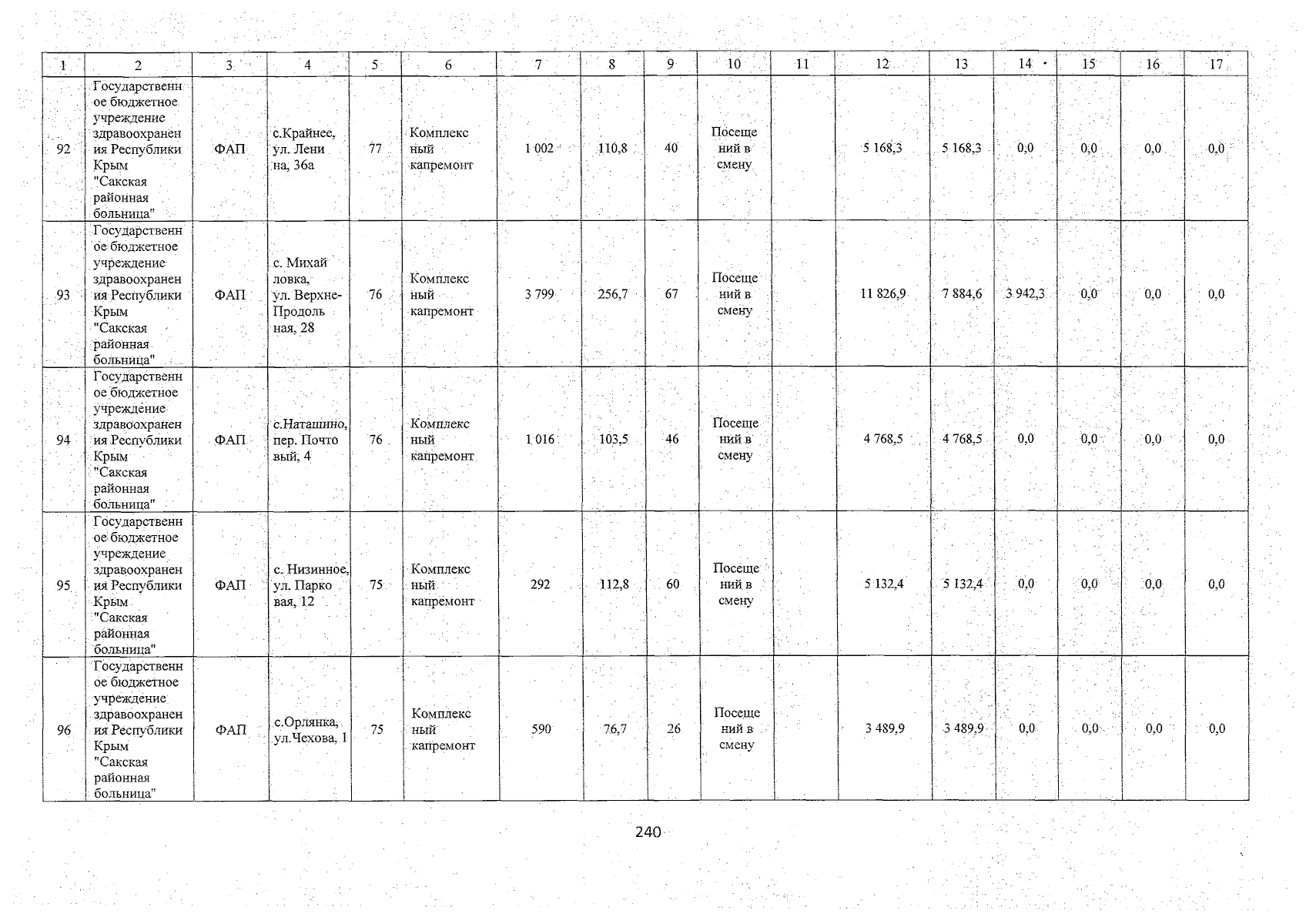 | 1 | 2 | 3 | 4 | 5 | 6 | 7 | 8 | 9 | 10 | 11 | 12 | 13 | 14 | 15 | 16 | 17 |
|---|---|---|---|---|---|---|---|---|---|---|---|---|---|---|---|---|
| 92 | Государственное бюджетное учреждение здравоохранения Республики Крым "Сакская районная больница" | ФАП | с.Крайнее, ул. Ленина, 36а | 77 | Комплексный капремонт | 1 002 | 110,8 | 40 | Посещений в смену | | 5 168,3 | 5 168,3 | 0,0 | 0,0 | 0,0 | 0,0 |
| 93 | Государственное бюджетное учреждение здравоохранения Республики Крым "Сакская районная больница" | ФАП | с. Михайловка, ул. Верхне-Продольная, 28 | 76 | Комплексный капремонт | 3 799 | 256,7 | 67 | Посещений в смену | | 11 826,9 | 7 884,6 | 3 942,3 | 0,0 | 0,0 | 0,0 |
| 94 | Государственное бюджетное учреждение здравоохранения Республики Крым "Сакская районная больница" | ФАП | с.Наташино, пер. Почтовый, 4 | 76 | Комплексный капремонт | 1 016 | 103,5 | 46 | Посещений в смену | | 4 768,5 | 4 768,5 | 0,0 | 0,0 | 0,0 | 0,0 |
| 95 | Государственное бюджетное учреждение здравоохранения Республики Крым "Сакская районная больница" | ФАП | с. Низинное, ул. Парковая, 12 | 75 | Комплексный капремонт | 292 | 112,8 | 60 | Посещений в смену | | 5 132,4 | 5 132,4 | 0,0 | 0,0 | 0,0 | 0,0 |
| 96 | Государственное бюджетное учреждение здравоохранения Республики Крым "Сакская районная больница" | ФАП | с.Орлянка, ул.Чехова, 1 | 75 | Комплексный капремонт | 590 | 76,7 | 26 | Посещений в смену | | 3 489,9 | 3 489,9 | 0,0 | 0,0 | 0,0 | 0,0 |

240